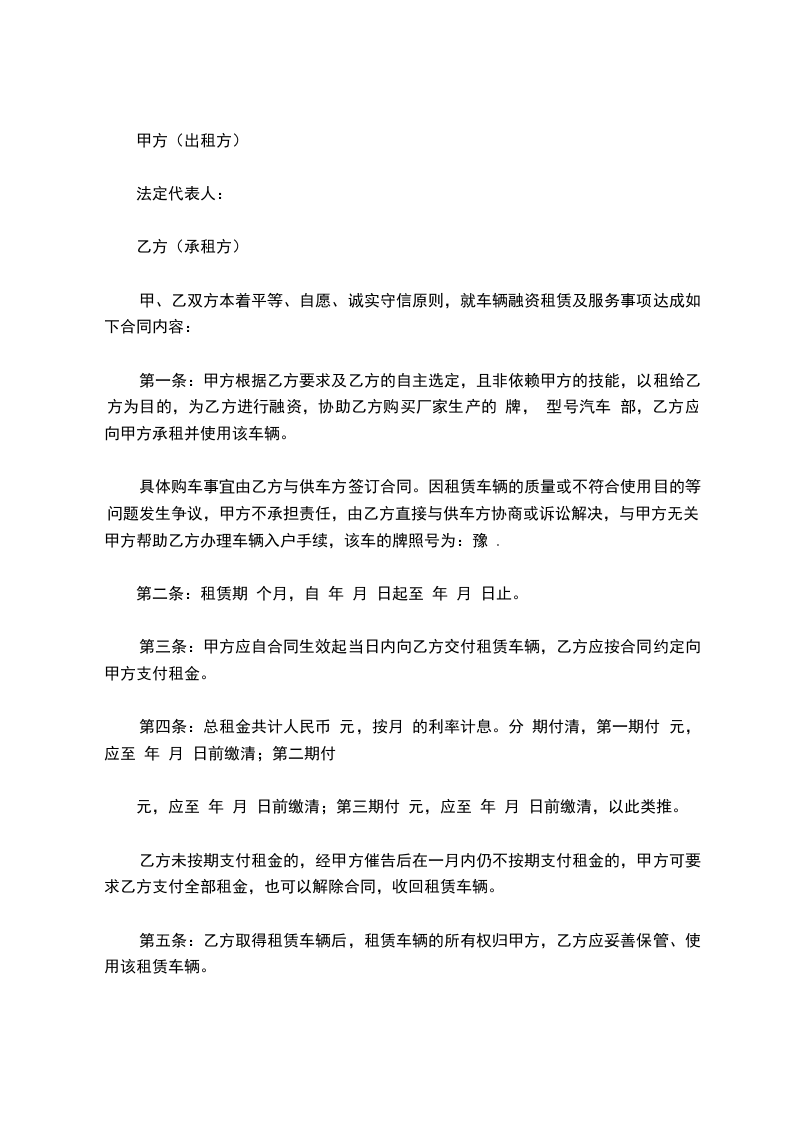 甲方（出租方）

法定代表人：

乙方（承租方）

甲、乙双方本着平等、自愿、诚实守信原则，就车辆融资租赁及服务事项达成如下合同内容：

第一条：甲方根据乙方要求及乙方的自主选定，且非依赖甲方的技能，以租给乙方为目的，为乙方进行融资，协助乙方购买厂家生产的 牌， 型号汽车 部，乙方应向甲方承租并使用该车辆。

具体购车事宜由乙方与供车方签订合同。因租赁车辆的质量或不符合使用目的等问题发生争议，甲方不承担责任，由乙方直接与供车方协商或诉讼解决，与甲方无关甲方帮助乙方办理车辆入户手续，该车的牌照号为：豫 .

第二条：租赁期 个月，自 年 月 日起至 年 月 日止。

第三条：甲方应自合同生效起当日内向乙方交付租赁车辆，乙方应按合同约定向甲方支付租金。

第四条：总租金共计人民币 元，按月 的利率计息。分 期付清，第一期付 元，应至 年 月 日前缴清；第二期付

元，应至 年 月 日前缴清；第三期付 元，应至 年 月 日前缴清，以此类推。

乙方未按期支付租金的，经甲方催告后在一月内仍不按期支付租金的，甲方可要求乙方支付全部租金，也可以解除合同，收回租赁车辆。

第五条：乙方取得租赁车辆后，租赁车辆的所有权归甲方，乙方应妥善保管、使用该租赁车辆。